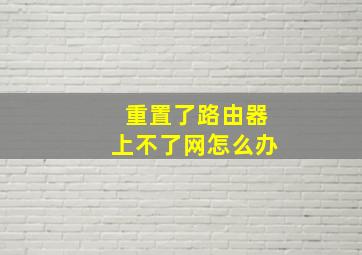 重置了路由器
上不了网怎么办